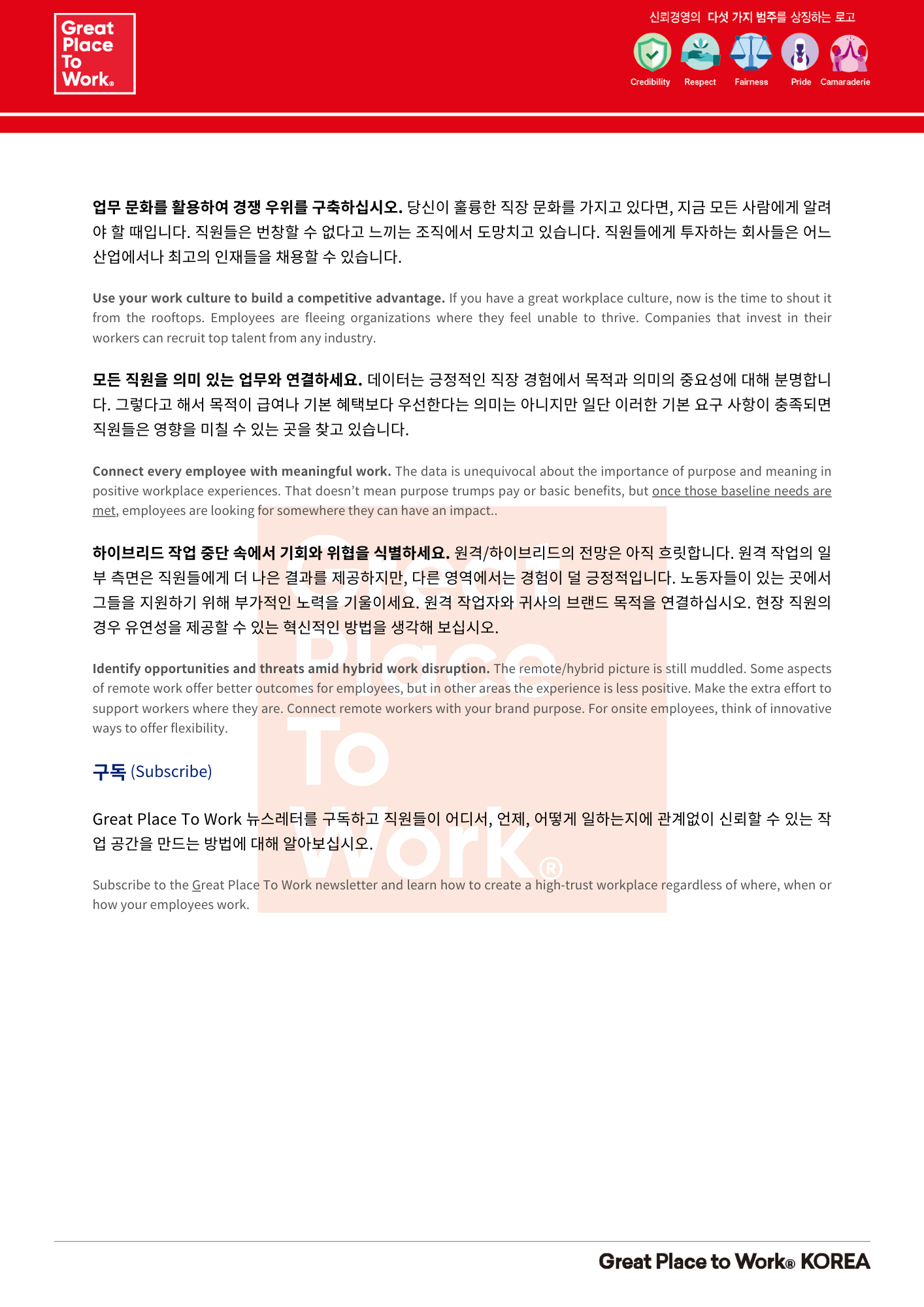 Great Place To Work®

신뢰경영의 다섯 가지 범주를 상징하는 로고

Credibility Respect Fairness Pride Camaraderie

업무 문화를 활용하여 경쟁 우위를 구축하십시오. 당신이 훌륭한 직장 문화를 가지고 있다면, 지금 모든 사람에게 알려야 할 때입니다. 직원들은 번창할 수 없다고 느끼는 조직에서 도망치고 있습니다. 직원들에게 투자하는 회사들은 어느 산업에서나 최고의 인재들을 채용할 수 있습니다.

Use your work culture to build a competitive advantage. If you have a great workplace culture, now is the time to shout it from the rooftops. Employees are fleeing organizations where they feel unable to thrive. Companies that invest in their workers can recruit top talent from any industry.

모든 직원을 의미 있는 업무와 연결하세요. 데이터는 긍정적인 직장 경험에서 목적과 의미의 중요성에 대해 분명합니다. 그렇다고 해서 목적이 급여나 기본 혜택보다 우선한다는 의미는 아니지만 일단 이러한 기본 요구 사항이 충족되면 직원들은 영향을 미칠 수 있는 곳을 찾고 있습니다.

Connect every employee with meaningful work. The data is unequivocal about the importance of purpose and meaning in positive workplace experiences. That doesn't mean purpose trumps pay or basic benefits, but once those baseline needs are met, employees are looking for somewhere they can have an impact..

하이브리드 작업 중단 속에서 기회와 위협을 식별하세요. 원격/하이브리드의 전망은 아직 흐릿합니다. 원격 작업의 일부 측면은 직원들에게 더 나은 결과를 제공하지만, 다른 영역에서는 경험이 덜 긍정적입니다. 노동자들이 있는 곳에서 그들을 지원하기 위해 부가적인 노력을 기울이세요. 원격 작업자와 귀사의 브랜드 목적을 연결하십시오. 현장 직원의 경우 유연성을 제공할 수 있는 혁신적인 방법을 생각해 보십시오.

Identify opportunities and threats amid hybrid work disruption. The remote/hybrid picture is still muddled. Some aspects of remote work offer better outcomes for employees, but in other areas the experience is less positive. Make the extra effort to support workers where they are. Connect remote workers with your brand purpose. For onsite employees, think of innovative ways to offer flexibility.

구독 (Subscribe)

Great Place To Work 뉴스레터를 구독하고 직원들이 어디서, 언제, 어떻게 일하는지에 관계없이 신뢰할 수 있는 작업 공간을 만드는 방법에 대해 알아보십시오.

Subscribe to the Great Place To Work newsletter and learn how to create a high-trust workplace regardless of where, when or how your employees work.

Great Place to Work® KOREA

Great Place To Work®